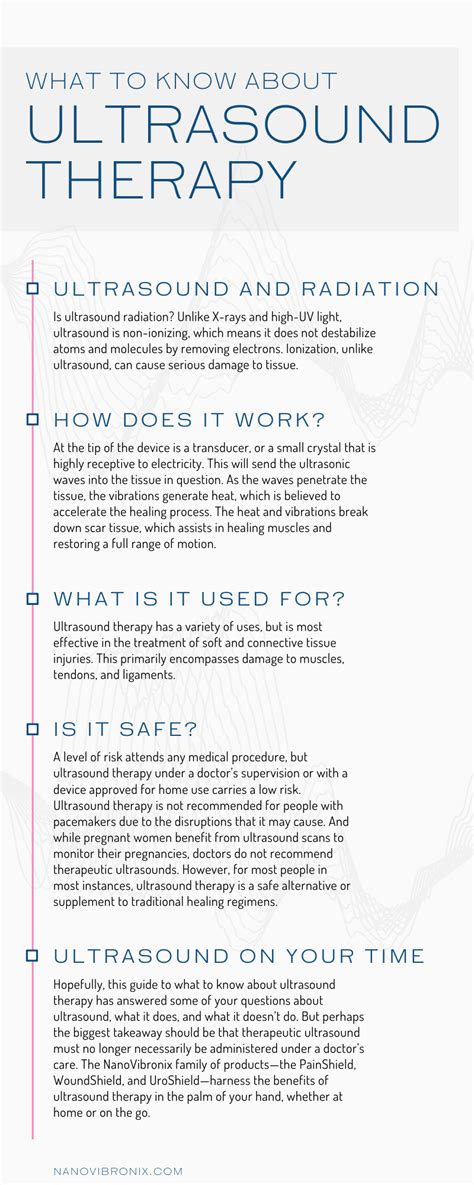 WHAT TO KNOW ABOUT
ULTRASOUND THERAPY

ULTRASOUND AND RADIATION

Is ultrasound radiation? Unlike X-rays and high-UV light, ultrasound is non-ionizing, which means it does not destabilize atoms and molecules by removing electrons. Ionization, unlike ultrasound, can cause serious damage to tissue.

HOW DOES IT WORK?

At the tip of the device is a transducer, or a small crystal that is highly receptive to electricity. This will send the ultrasonic waves into the tissue in question. As the waves penetrate the tissue, the vibrations generate heat, which is believed to accelerate the healing process. The heat and vibrations break down scar tissue, which assists in healing muscles and restoring a full range of motion.

WHAT IS IT USED FOR?

Ultrasound therapy has a variety of uses, but is most effective in the treatment of soft and connective tissue injuries. This primarily encompasses damage to muscles, tendons, and ligaments.

IS IT SAFE?

A level of risk attends any medical procedure, but ultrasound therapy under a doctor's supervision or with a device approved for home use carries a low risk. Ultrasound therapy is not recommended for people with pacemakers due to the disruptions that it may cause. And while pregnant women benefit from ultrasound scans to monitor their pregnancies, doctors do not recommend therapeutic ultrasounds. However, for most people in most instances, ultrasound therapy is a safe alternative or supplement to traditional healing regimens.

ULTRASOUND ON YOUR TIME

Hopefully, this guide to what to know about ultrasound therapy has answered some of your questions about ultrasound, what it does, and what it doesn't do. But perhaps the biggest takeaway should be that therapeutic ultrasound must no longer necessarily be administered under a doctor's care. The NanoVibronix family of products—the PainShield, WoundShield, and UroShield—harness the benefits of ultrasound therapy in the palm of your hand, whether at home or on the go.

NANOVIBRONIX.COM